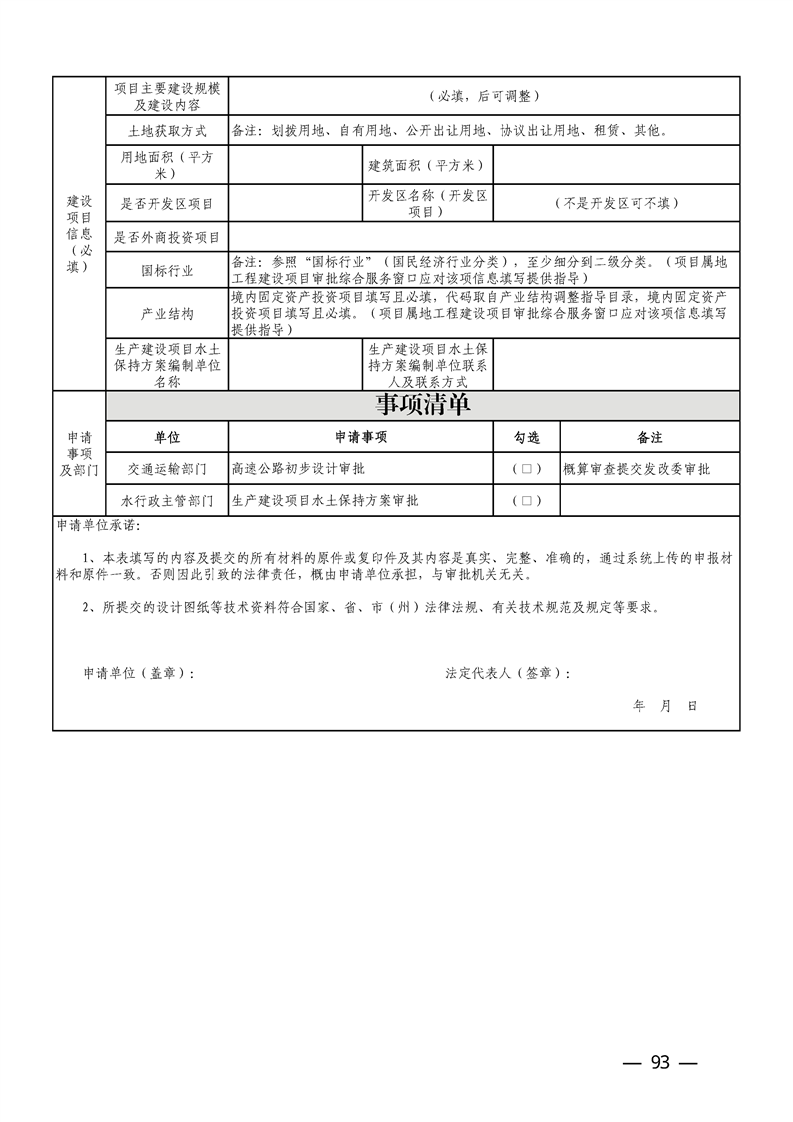 | 建设项目信息（必填） | 项目主要建设规模及建设内容 | （必填，后可调整） | | |
|---|---|---|---|---|
| | 土地获取方式 | 备注：划拨用地、自有用地、公开出让用地、协议出让用地、租赁、其他。 | | |
| | 用地面积（平方米） | | 建筑面积（平方米） | |
| | 是否开发区项目 | | 开发区名称（开发区项目） | （不是开发区可不填） |
| | 是否外商投资项目 | | | |
| | 国标行业 | 备注：参照“国标行业”（国民经济行业分类），至少细分到二级分类。（项目属地工程建设项目审批综合服务窗口应对该项信息填写提供指导） | | |
| | 产业结构 | 境内固定资产投资项目填写且必填，代码取自产业结构调整指导目录，境内固定资产投资项目填写且必填。（项目属地工程建设项目审批综合服务窗口应对该项信息填写提供指导） | | |
| | 生产建设项目水土保持方案编制单位名称 | | 生产建设项目水土保持方案编制单位联系人及联系方式 | |

| 申请事项及部门 | 事项清单 | | | |
|---|---|---|---|---|
| | 单位 | 申请事项 | 勾选 | 备注 |
| | 交通运输部门 | 高速公路初步设计审批 | （□） | 概算审查提交发改委审批 |
| | 水行政主管部门 | 生产建设项目水土保持方案审批 | （□） | |

申请单位承诺：

1、本表填写的内容及提交的所有材料的原件或复印件及其内容是真实、完整、准确的，通过系统上传的申报材料和原件一致。否则因此引致的法律责任，概由申请单位承担，与审批机关无关。

2、所提交的设计图纸等技术资料符合国家、省、市（州）法律法规、有关技术规范及规定等要求。

申请单位（盖章）：　　法定代表人（签章）：

年　月　日

— 93 —